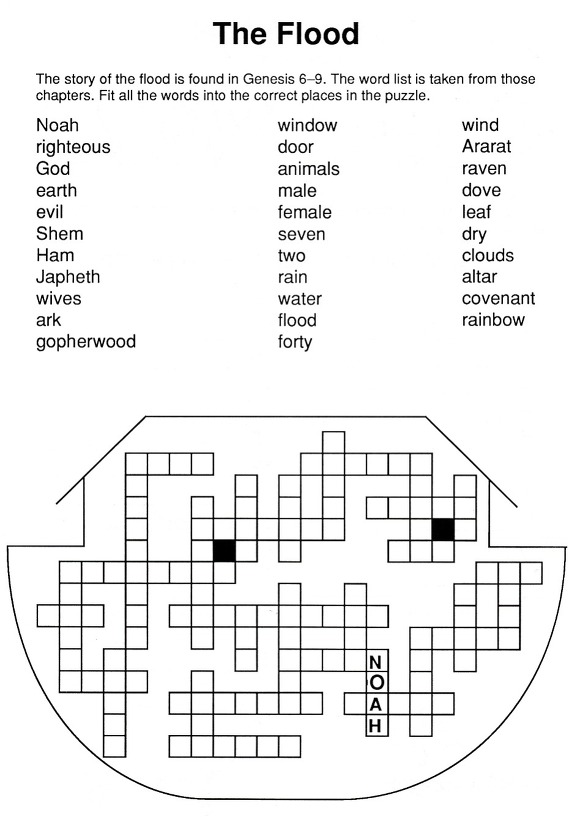 The Flood

The story of the flood is found in Genesis 6–9. The word list is taken from those chapters. Fit all the words into the correct places in the puzzle.

Noah
righteous
God
earth
evil
Shem
Ham
Japheth
wives
ark
gopherwood

window
door
animals
male
female
seven
two
rain
water
flood
forty

wind
Ararat
raven
dove
leaf
dry
clouds
altar
covenant
rainbow

N
O
A
H